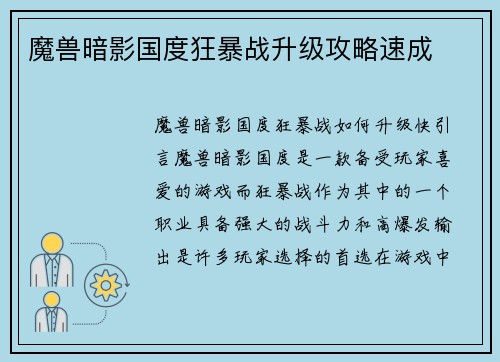 魔兽暗影国度狂暴战升级攻略速成

魔兽暗影国度狂暴战如何升级快引言魔兽暗影国度是一款备受玩家喜爱的游戏而狂暴战作为其中的一个职业具备强大的战斗力和高爆发输出是许多玩家选择的首选在游戏中